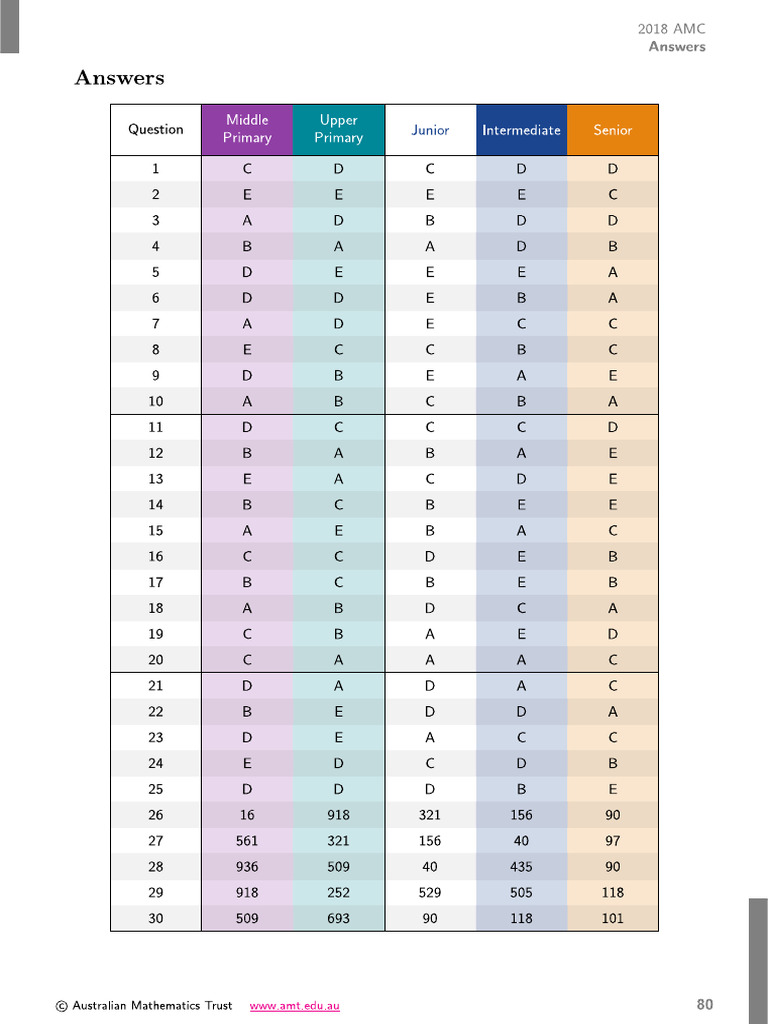 2018 AMC
Answers

Answers

| Question | Middle Primary | Upper Primary | Junior | Intermediate | Senior |
|---|---|---|---|---|---|
| 1 | C | D | C | D | D |
| 2 | E | E | E | E | C |
| 3 | A | D | B | D | D |
| 4 | B | A | A | D | B |
| 5 | D | E | E | E | A |
| 6 | D | D | E | B | A |
| 7 | A | D | E | C | C |
| 8 | E | C | C | B | C |
| 9 | D | B | E | A | E |
| 10 | A | B | C | B | A |
| 11 | D | C | C | C | D |
| 12 | B | A | B | A | E |
| 13 | E | A | C | D | E |
| 14 | B | C | B | E | E |
| 15 | A | E | B | A | C |
| 16 | C | C | D | E | B |
| 17 | B | C | B | E | B |
| 18 | A | B | D | C | A |
| 19 | C | B | A | E | D |
| 20 | C | A | A | A | C |
| 21 | D | A | D | A | C |
| 22 | B | E | D | D | A |
| 23 | D | E | A | C | C |
| 24 | E | D | C | D | B |
| 25 | D | D | D | B | E |
| 26 | 16 | 918 | 321 | 156 | 90 |
| 27 | 561 | 321 | 156 | 40 | 97 |
| 28 | 936 | 509 | 40 | 435 | 90 |
| 29 | 918 | 252 | 529 | 505 | 118 |
| 30 | 509 | 693 | 90 | 118 | 101 |

© Australian Mathematics Trust www.amt.edu.au 80